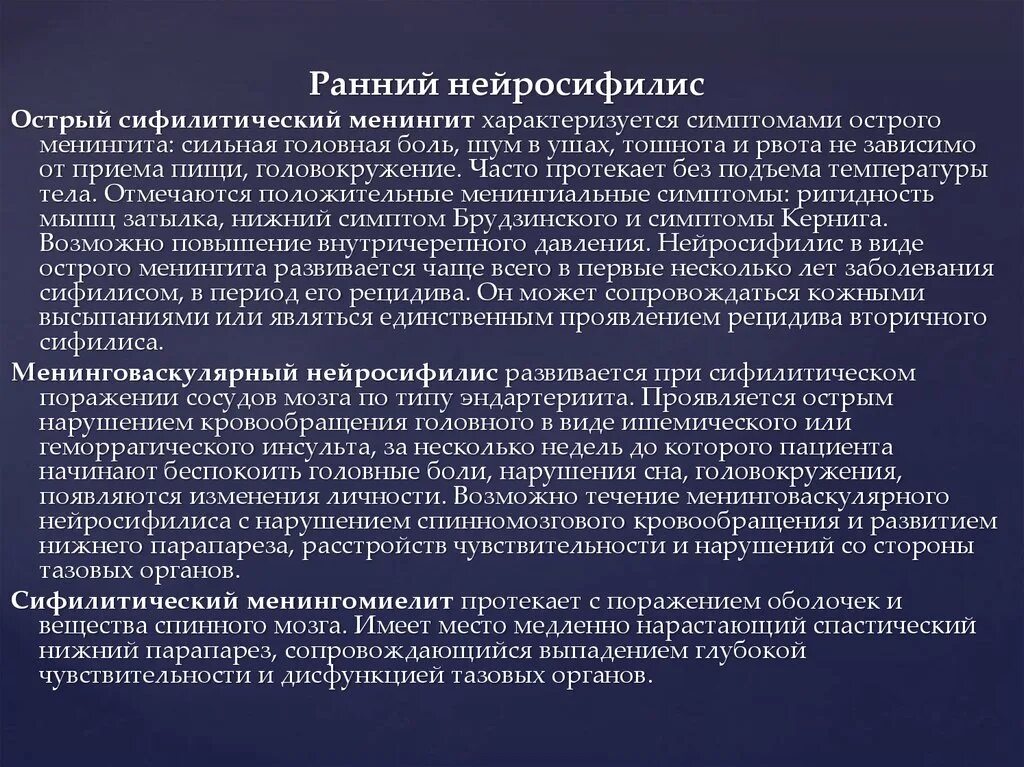 Ранний нейросифилис

Острый сифилитический менингит характеризуется симптомами острого менингита: сильная головная боль, шум в ушах, тошнота и рвота не зависимо от приема пищи, головокружение. Часто протекает без подъема температуры тела. Отмечаются положительные менингиальные симптомы: ригидность мышц затылка, нижний симптом Брудзинского и симптомы Кернига. Возможно повышение внутричерепного давления. Нейросифилис в виде острого менингита развивается чаще всего в первые несколько лет заболевания сифилисом, в период его рецидива. Он может сопровождаться кожными высыпаниями или являться единственным проявлением рецидива вторичного сифилиса.

Менинговаскулярный нейросифилис развивается при сифилитическом поражении сосудов мозга по типу эндартериита. Проявляется острым нарушением кровообращения головного в виде ишемического или геморрагического инсульта, за несколько недель до которого пациента начинают беспокоить головные боли, нарушения сна, головокружения, появляются изменения личности. Возможно течение менинговаскулярного нейросифилиса с нарушением спинномозгового кровообращения и развитием нижнего парапареза, расстройств чувствительности и нарушений со стороны тазовых органов.

Сифилитический менингомиелит протекает с поражением оболочек и вещества спинного мозга. Имеет место медленно нарастающий спастический нижний парапарез, сопровождающийся выпадением глубокой чувствительности и дисфункцией тазовых органов.